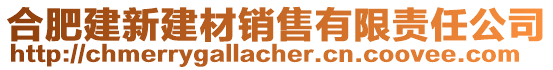 合肥建新建材销售有限责任公司
http://chmerrygallacher.cn.coovee.com